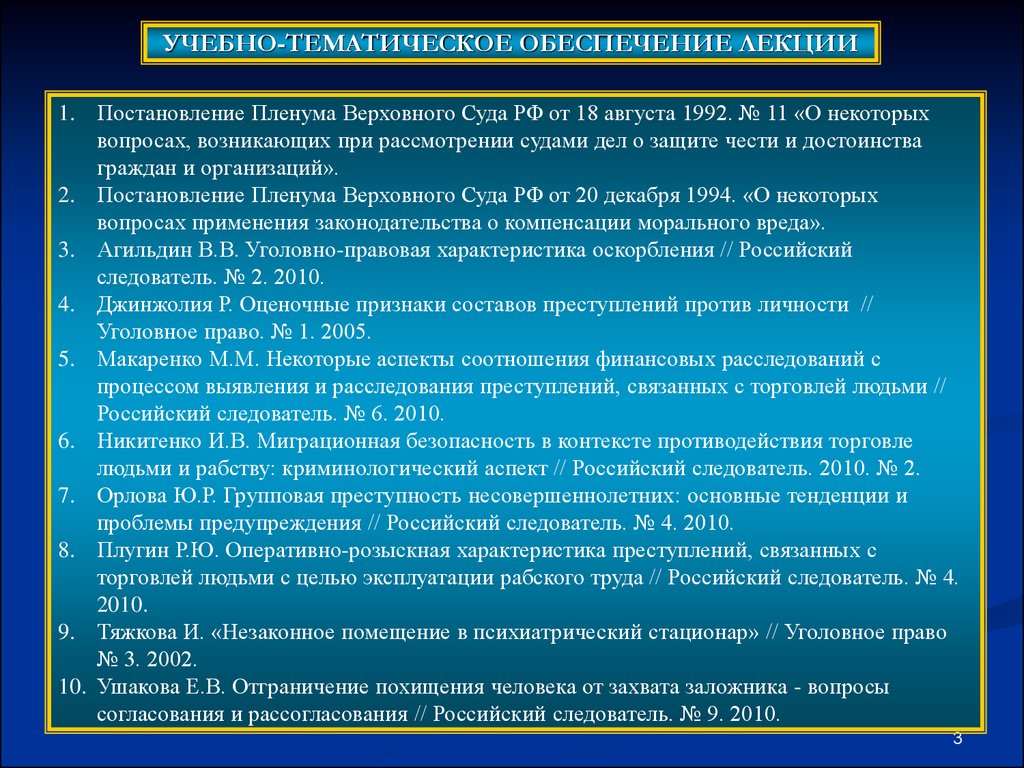 УЧЕБНО-ТЕМАТИЧЕСКОЕ ОБЕСПЕЧЕНИЕ ЛЕКЦИИ

1. Постановление Пленума Верховного Суда РФ от 18 августа 1992. № 11 «О некоторых вопросах, возникающих при рассмотрении судами дел о защите чести и достоинства граждан и организаций».
2. Постановление Пленума Верховного Суда РФ от 20 декабря 1994. «О некоторых вопросах применения законодательства о компенсации морального вреда».
3. Агильдин В.В. Уголовно-правовая характеристика оскорбления // Российский следователь. № 2. 2010.
4. Джинжолия Р. Оценочные признаки составов преступлений против личности // Уголовное право. № 1. 2005.
5. Макаренко М.М. Некоторые аспекты соотношения финансовых расследований с процессом выявления и расследования преступлений, связанных с торговлей людьми // Российский следователь. № 6. 2010.
6. Никитенко И.В. Миграционная безопасность в контексте противодействия торговле людьми и рабству: криминологический аспект // Российский следователь. 2010. № 2.
7. Орлова Ю.Р. Групповая преступность несовершеннолетних: основные тенденции и проблемы предупреждения // Российский следователь. № 4. 2010.
8. Плугин Р.Ю. Оперативно-розыскная характеристика преступлений, связанных с торговлей людьми с целью эксплуатации рабского труда // Российский следователь. № 4. 2010.
9. Тяжкова И. «Незаконное помещение в психиатрический стационар» // Уголовное право № 3. 2002.
10. Ушакова Е.В. Отграничение похищения человека от захвата заложника - вопросы согласования и рассогласования // Российский следователь. № 9. 2010.

3